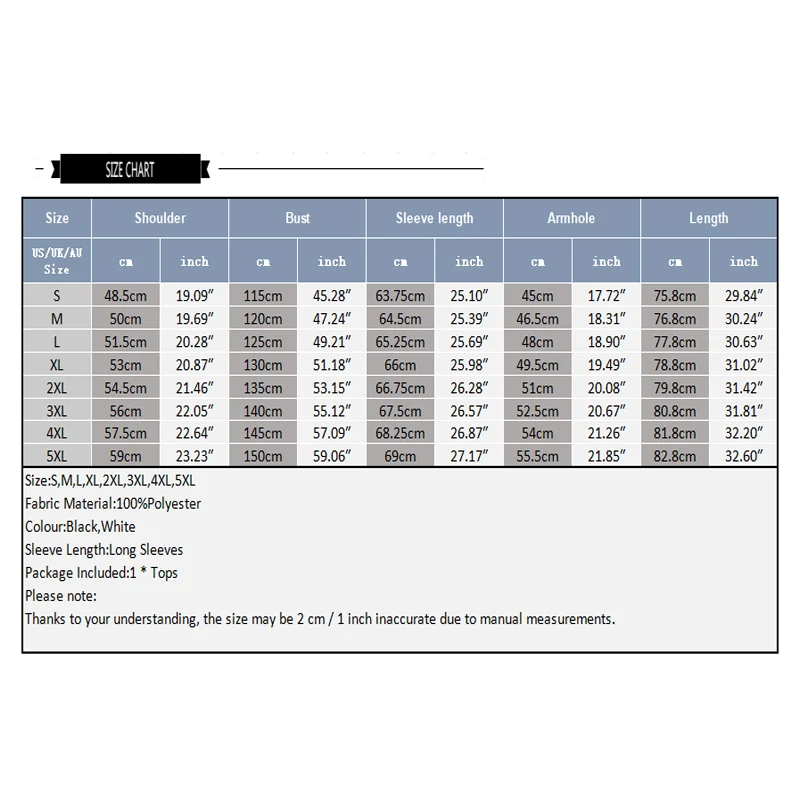 SIZE CHART

| Size | Shoulder | | Bust | | Sleeve length | | Armhole | | Length | |
|---|---|---|---|---|---|---|---|---|---|---|
| US/UK/AU Size | cm | inch | cm | inch | cm | inch | cm | inch | cm | inch |
| S | 48.5cm | 19.09″ | 115cm | 45.28″ | 63.75cm | 25.10″ | 45cm | 17.72″ | 75.8cm | 29.84″ |
| M | 50cm | 19.69″ | 120cm | 47.24″ | 64.5cm | 25.39″ | 46.5cm | 18.31″ | 76.8cm | 30.24″ |
| L | 51.5cm | 20.28″ | 125cm | 49.21″ | 65.25cm | 25.69″ | 48cm | 18.90″ | 77.8cm | 30.63″ |
| XL | 53cm | 20.87″ | 130cm | 51.18″ | 66cm | 25.98″ | 49.5cm | 19.49″ | 78.8cm | 31.02″ |
| 2XL | 54.5cm | 21.46″ | 135cm | 53.15″ | 66.75cm | 26.28″ | 51cm | 20.08″ | 79.8cm | 31.42″ |
| 3XL | 56cm | 22.05″ | 140cm | 55.12″ | 67.5cm | 26.57″ | 52.5cm | 20.67″ | 80.8cm | 31.81″ |
| 4XL | 57.5cm | 22.64″ | 145cm | 57.09″ | 68.25cm | 26.87″ | 54cm | 21.26″ | 81.8cm | 32.20″ |
| 5XL | 59cm | 23.23″ | 150cm | 59.06″ | 69cm | 27.17″ | 55.5cm | 21.85″ | 82.8cm | 32.60″ |

Size:S,M,L,XL,2XL,3XL,4XL,5XL
Fabric Material:100%Polyester
Colour:Black,White
Sleeve Length:Long Sleeves
Package Included:1 * Tops
Please note:
Thanks to your understanding, the size may be 2 cm / 1 inch inaccurate due to manual measurements.